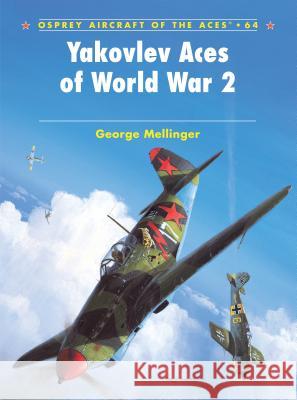 OSPREY AIRCRAFT OF THE ACES® • 64

Yakovlev Aces of World War 2

George Mellinger

Kraina Książek